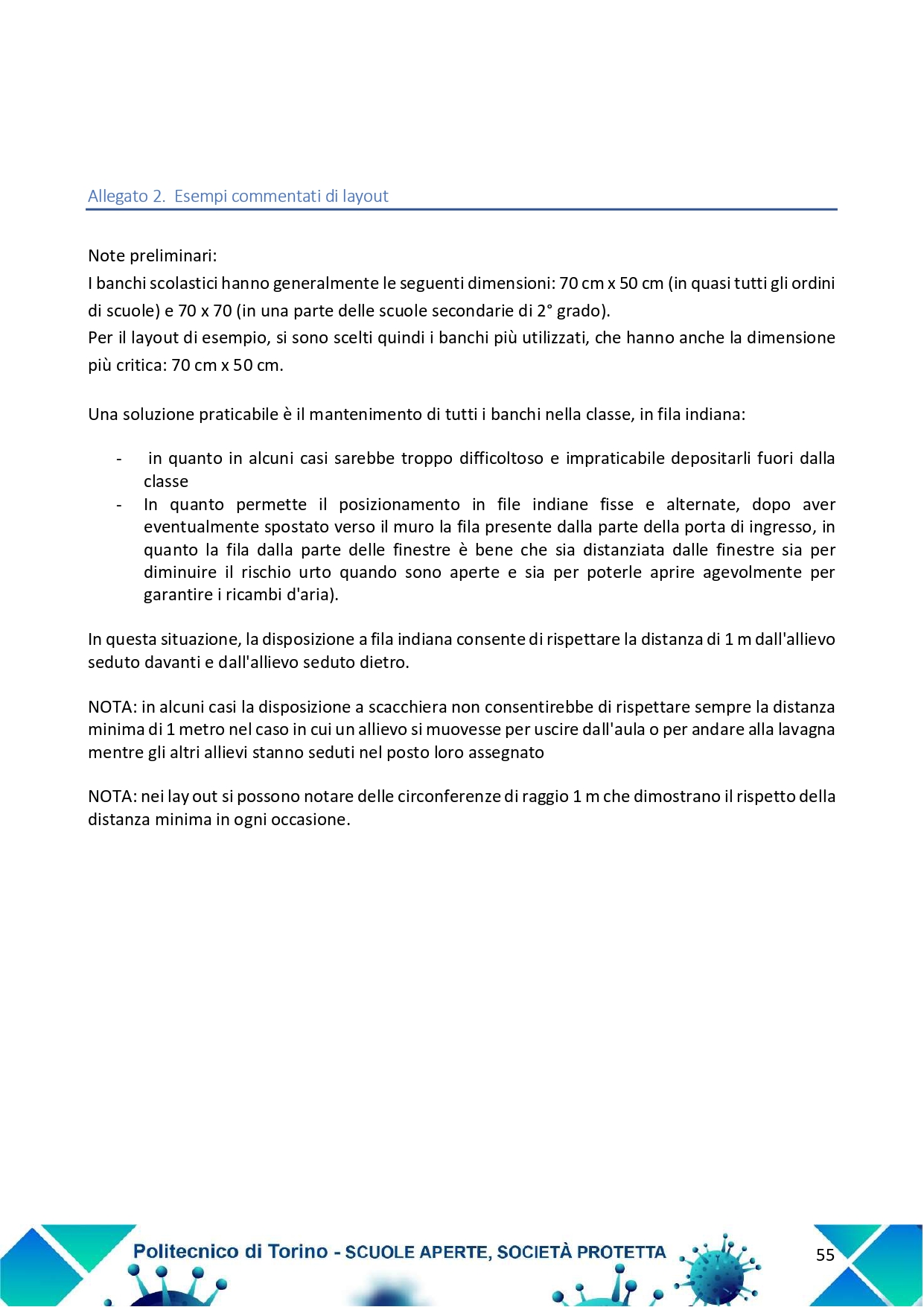 Allegato 2. Esempi commentati di layout

Note preliminari:
I banchi scolastici hanno generalmente le seguenti dimensioni: 70 cm x 50 cm (in quasi tutti gli ordini di scuole) e 70 x 70 (in una parte delle scuole secondarie di 2° grado).
Per il layout di esempio, si sono scelti quindi i banchi più utilizzati, che hanno anche la dimensione più critica: 70 cm x 50 cm.

Una soluzione praticabile è il mantenimento di tutti i banchi nella classe, in fila indiana:

- in quanto in alcuni casi sarebbe troppo difficoltoso e impraticabile depositarli fuori dalla classe
- In quanto permette il posizionamento in file indiane fisse e alternate, dopo aver eventualmente spostato verso il muro la fila presente dalla parte della porta di ingresso, in quanto la fila dalla parte delle finestre è bene che sia distanziata dalle finestre sia per diminuire il rischio urto quando sono aperte e sia per poterle aprire agevolmente per garantire i ricambi d'aria).

In questa situazione, la disposizione a fila indiana consente di rispettare la distanza di 1 m dall'allievo seduto davanti e dall'allievo seduto dietro.

NOTA: in alcuni casi la disposizione a scacchiera non consentirebbe di rispettare sempre la distanza minima di 1 metro nel caso in cui un allievo si muovesse per uscire dall'aula o per andare alla lavagna mentre gli altri allievi stanno seduti nel posto loro assegnato

NOTA: nei lay out si possono notare delle circonferenze di raggio 1 m che dimostrano il rispetto della distanza minima in ogni occasione.

Politecnico di Torino - SCUOLE APERTE, SOCIETÀ PROTETTA

55